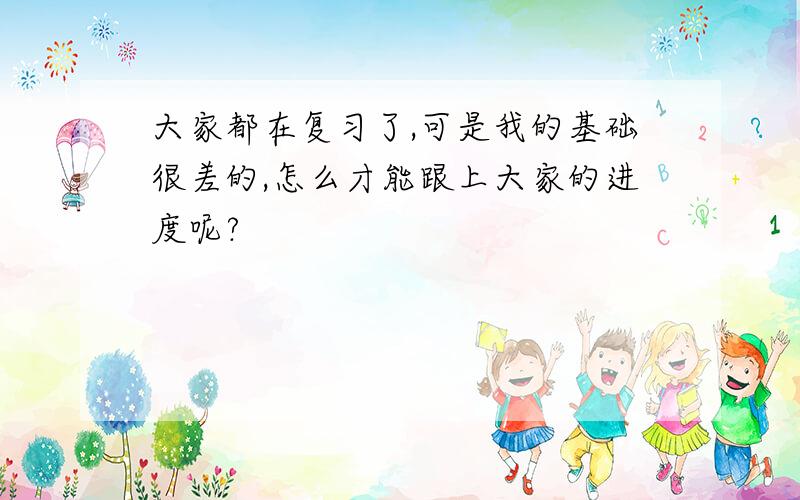 大家都在复习了,可是我的基础很差的,怎么才能跟上大家的进度呢?

1
2
?
B
+
C
1